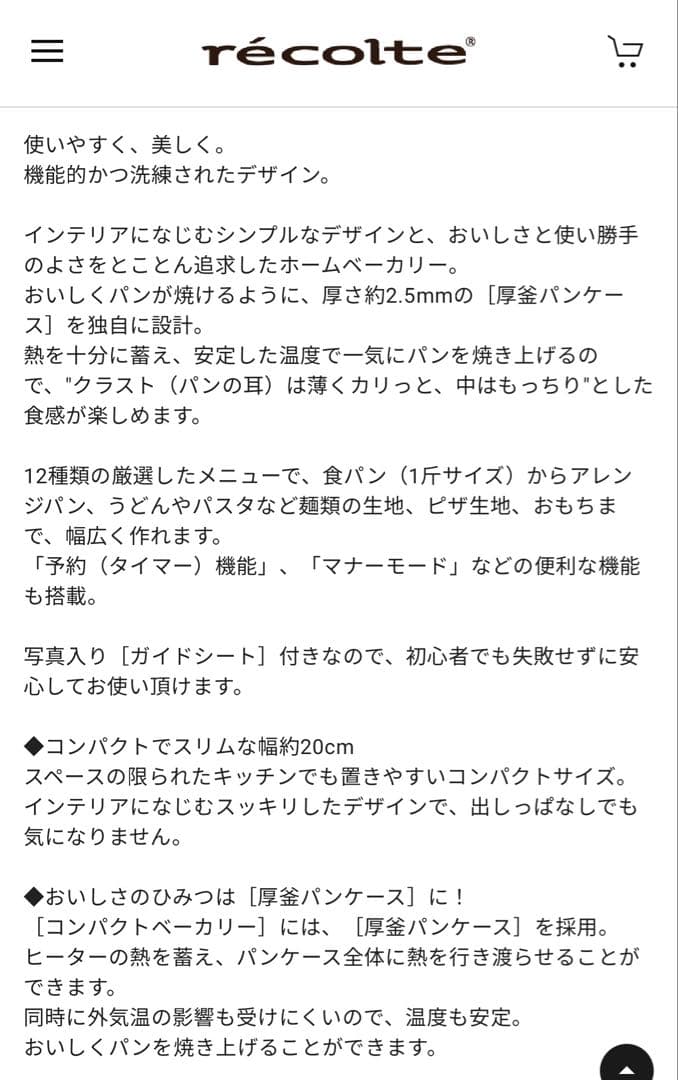 récolte®

使いやすく、美しく。
機能的かつ洗練されたデザイン。

インテリアになじむシンプルなデザインと、おいしさと使い勝手のよさをとことん追求したホームベーカリー。
おいしくパンが焼けるように、厚さ約2.5mmの［厚釜パンケース］を独自に設計。
熱を十分に蓄え、安定した温度で一気にパンを焼き上げるので、"クラスト（パンの耳）は薄くカリっと、中はもっちり"とした食感が楽しめます。

12種類の厳選したメニューで、食パン（1斤サイズ）からアレンジパン、うどんやパスタなど麺類の生地、ピザ生地、おもちまで、幅広く作れます。
「予約（タイマー）機能」、「マナーモード」などの便利な機能も搭載。

写真入り［ガイドシート］付きなので、初心者でも失敗せずに安心してお使い頂けます。

◆コンパクトでスリムな幅約20cm
スペースの限られたキッチンでも置きやすいコンパクトサイズ。
インテリアになじむスッキリしたデザインで、出しっぱなしでも気になりません。

◆おいしさのひみつは［厚釜パンケース］に！
［コンパクトベーカリー］には、［厚釜パンケース］を採用。
ヒーターの熱を蓄え、パンケース全体に熱を行き渡らせることができます。
同時に外気温の影響も受けにくいので、温度も安定。
おいしくパンを焼き上げることができます。